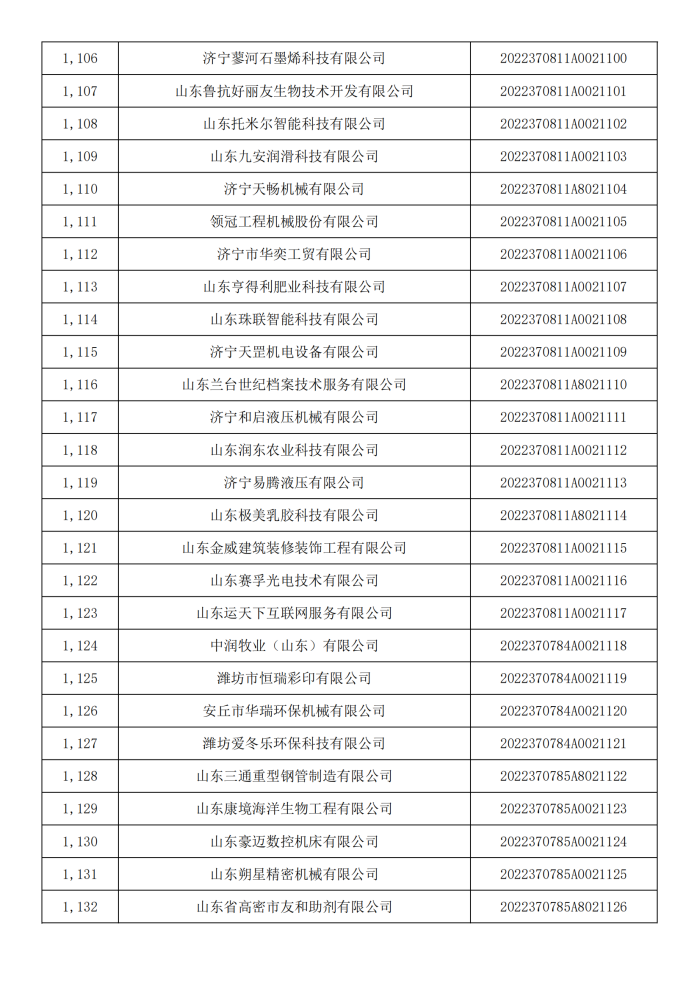 | 1,106 | 济宁蓼河石墨烯科技有限公司 | 2022370811A0021100 |
|---|---|---|
| 1,107 | 山东鲁抗好丽友生物技术开发有限公司 | 2022370811A0021101 |
| 1,108 | 山东托米尔智能科技有限公司 | 2022370811A0021102 |
| 1,109 | 山东九安润滑科技有限公司 | 2022370811A0021103 |
| 1,110 | 济宁天畅机械有限公司 | 2022370811A8021104 |
| 1,111 | 领冠工程机械股份有限公司 | 2022370811A0021105 |
| 1,112 | 济宁市华奕工贸有限公司 | 2022370811A0021106 |
| 1,113 | 山东亨得利肥业科技有限公司 | 2022370811A0021107 |
| 1,114 | 山东珠联智能科技有限公司 | 2022370811A0021108 |
| 1,115 | 济宁天罡机电设备有限公司 | 2022370811A0021109 |
| 1,116 | 山东兰台世纪档案技术服务有限公司 | 2022370811A8021110 |
| 1,117 | 济宁和启液压机械有限公司 | 2022370811A0021111 |
| 1,118 | 山东润东农业科技有限公司 | 2022370811A0021112 |
| 1,119 | 济宁易腾液压有限公司 | 2022370811A0021113 |
| 1,120 | 山东极美乳胶科技有限公司 | 2022370811A8021114 |
| 1,121 | 山东金威建筑装修装饰工程有限公司 | 2022370811A0021115 |
| 1,122 | 山东赛孚光电技术有限公司 | 2022370811A0021116 |
| 1,123 | 山东运天下互联网服务有限公司 | 2022370811A0021117 |
| 1,124 | 中润牧业（山东）有限公司 | 2022370784A0021118 |
| 1,125 | 潍坊市恒瑞彩印有限公司 | 2022370784A0021119 |
| 1,126 | 安丘市华瑞环保机械有限公司 | 2022370784A0021120 |
| 1,127 | 潍坊爱冬乐环保科技有限公司 | 2022370784A0021121 |
| 1,128 | 山东三通重型钢管制造有限公司 | 2022370785A8021122 |
| 1,129 | 山东康境海洋生物工程有限公司 | 2022370785A0021123 |
| 1,130 | 山东豪迈数控机床有限公司 | 2022370785A0021124 |
| 1,131 | 山东朔星精密机械有限公司 | 2022370785A0021125 |
| 1,132 | 山东省高密市友和助剂有限公司 | 2022370785A8021126 |